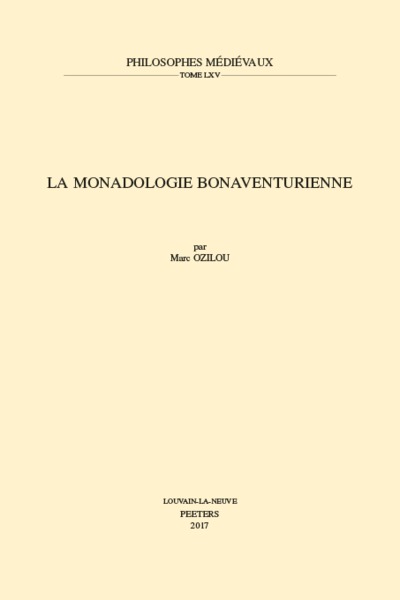 PHILOSOPHES MÉDIÉVAUX
TOME LXV

LA MONADOLOGIE BONAVENTURIENNE

par
Marc OZILOU

LOUVAIN-LA-NEUVE
PEETERS
2017